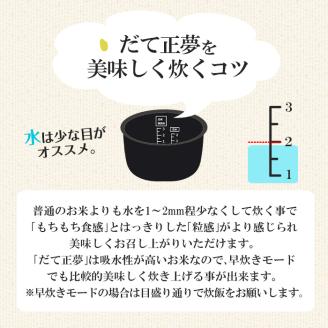 だて正夢を
美味しく炊くコツ

水は少な目が
オススメ。

3
2
1

普通のお米よりも水を1～2mm程少なくして炊く事で
「もちもち食感」とはっきりした「粒感」がより感じられ
美味しくお召し上がりいただけます。
「だて正夢」は吸水性が高いお米なので、早炊きモード
でも比較的美味しく炊き上げる事が出来ます。
※早炊きモードの場合は目盛り通りで炊飯をお願いします。